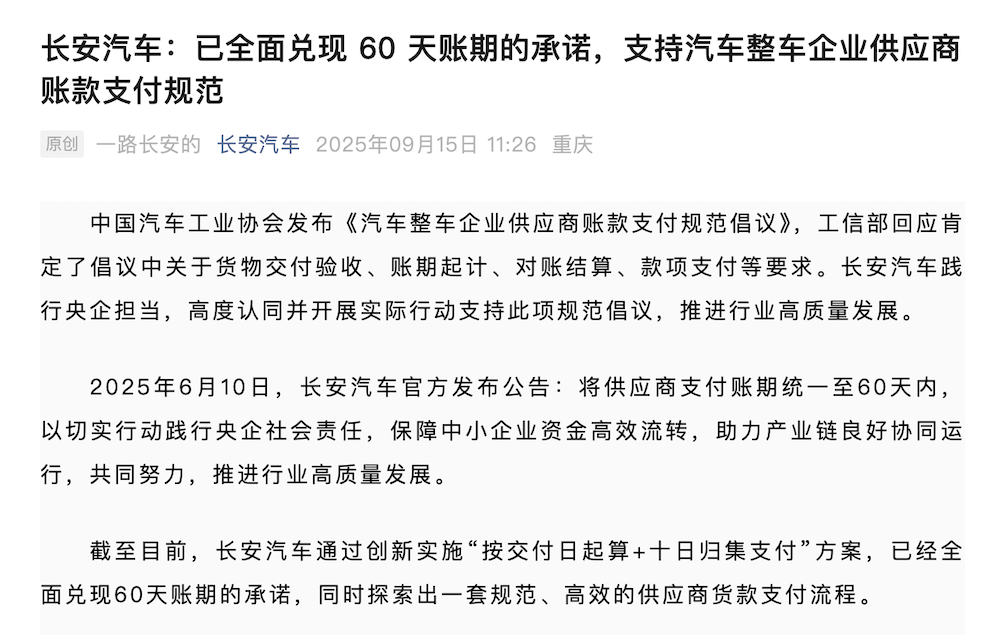 长安汽车：已全面兑现 60 天账期的承诺，支持汽车整车企业供应商账款支付规范

原创 一路长安的 长安汽车 2025年09月15日 11:26 重庆

中国汽车工业协会发布《汽车整车企业供应商账款支付规范倡议》，工信部回应肯定了倡议中关于货物交付验收、账期起计、对账结算、款项支付等要求。长安汽车践行央企担当，高度认同并开展实际行动支持此项规范倡议，推进行业高质量发展。

2025年6月10日，长安汽车官方发布公告：将供应商支付账期统一至60天内，以切实行动践行央企社会责任，保障中小企业资金高效流转，助力产业链良好协同运行，共同努力，推进行业高质量发展。

截至目前，长安汽车通过创新实施“按交付日起算+十日归集支付”方案，已经全面兑现60天账期的承诺，同时探索出一套规范、高效的供应商货款支付流程。